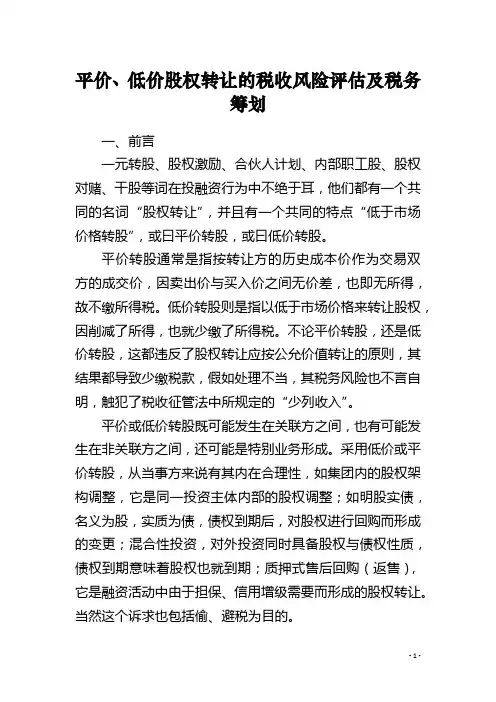 平价、低价股权转让的税收风险评估及税务筹划

一、前言

一元转股、股权激励、合伙人计划、内部职工股、股权对赌、干股等词在投融资行为中不绝于耳，他们都有一个共同的名词“股权转让”，并且有一个共同的特点“低于市场价格转股”，或曰平价转股，或曰低价转股。

平价转股通常是指按转让方的历史成本价作为交易双方的成交价，因卖出价与买入价之间无价差，也即无所得，故不缴所得税。低价转股则是指以低于市场价格来转让股权，因削减了所得，也就少缴了所得税。不论平价转股，还是低价转股，这都违反了股权转让应按公允价值转让的原则，其结果都导致少缴税款，假如处理不当，其税务风险也不言自明，触犯了税收征管法中所规定的“少列收入”。

平价或低价转股既可能发生在关联方之间，也有可能发生在非关联方之间，还可能是特别业务形成。采用低价或平价转股，从当事方来说有其内在合理性，如集团内的股权架构调整，它是同一投资主体内部的股权调整；如明股实债，名义为股，实质为债，债权到期后，对股权进行回购而形成的变更；混合性投资，对外投资同时具备股权与债权性质，债权到期意味着股权也就到期；质押式售后回购（返售），它是融资活动中由于担保、信用增级需要而形成的股权转让。当然这个诉求也包括偷、避税为目的。

- 1 -